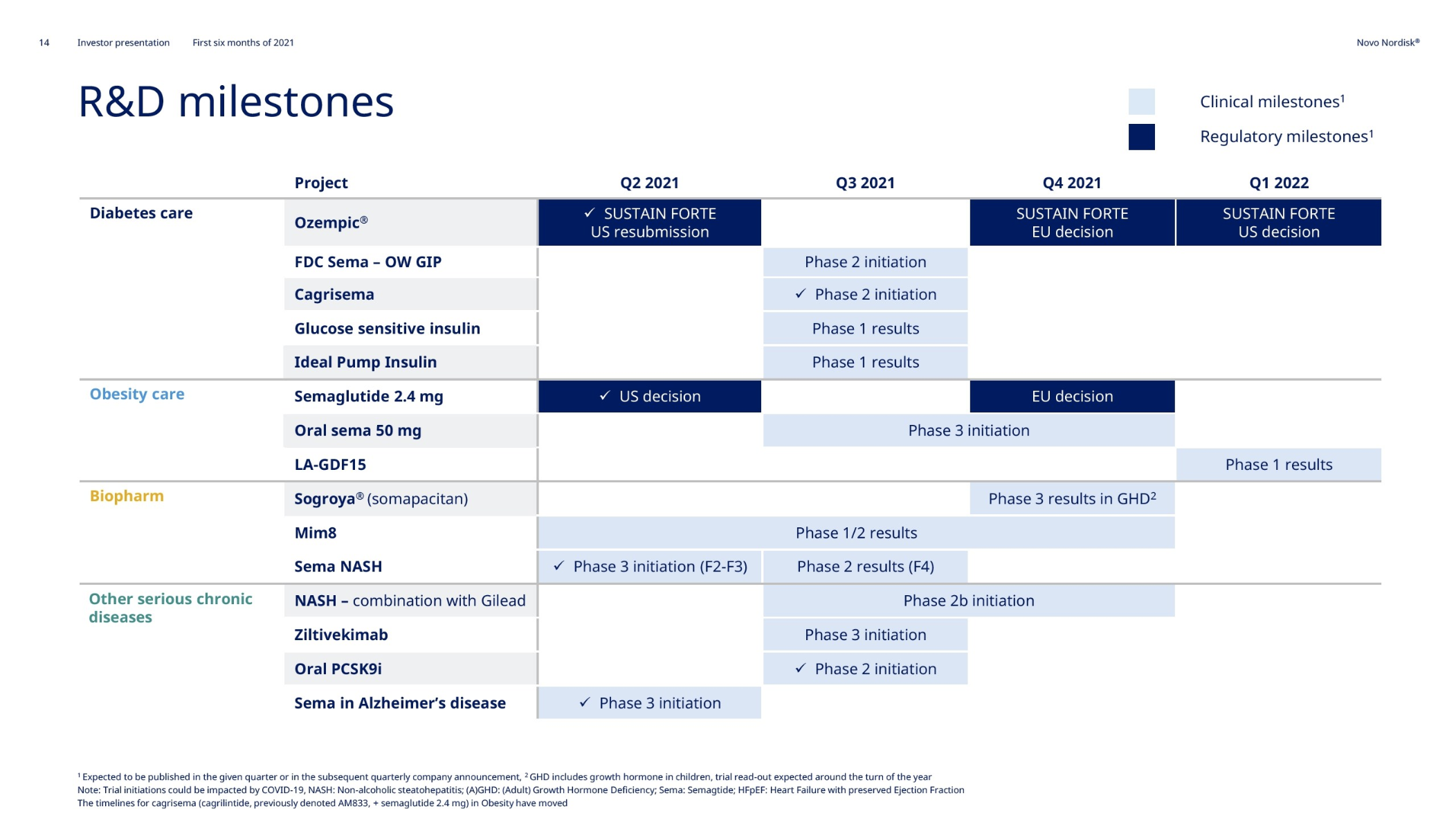 14 Investor presentation First six months of 2021

Novo Nordisk®

R&D milestones

Clinical milestones$^1$

Regulatory milestones$^1$

| | Project | Q2 2021 | Q3 2021 | Q4 2021 | Q1 2022 |
|---|---|---|---|---|---|
| Diabetes care | Ozempic® | ✓ SUSTAIN FORTE US resubmission | | SUSTAIN FORTE EU decision | SUSTAIN FORTE US decision |
| | FDC Sema – OW GIP | | Phase 2 initiation | | |
| | Cagrisema | | ✓ Phase 2 initiation | | |
| | Glucose sensitive insulin | | Phase 1 results | | |
| | Ideal Pump Insulin | | Phase 1 results | | |
| Obesity care | Semaglutide 2.4 mg | ✓ US decision | | EU decision | |
| | Oral sema 50 mg | | Phase 3 initiation | Phase 3 initiation | |
| | LA-GDF15 | | | | Phase 1 results |
| Biopharm | Sogroya® (somapacitan) | | | Phase 3 results in GHD$^2$ | |
| | Mim8 | Phase 1/2 results | Phase 1/2 results | Phase 1/2 results | |
| | Sema NASH | ✓ Phase 3 initiation (F2-F3) | Phase 2 results (F4) | | |
| Other serious chronic diseases | NASH – combination with Gilead | | Phase 2b initiation | Phase 2b initiation | |
| | Ziltivekimab | | Phase 3 initiation | | |
| | Oral PCSK9i | | ✓ Phase 2 initiation | | |
| | Sema in Alzheimer's disease | ✓ Phase 3 initiation | | | |

$^1$ Expected to be published in the given quarter or in the subsequent quarterly company announcement, $^2$ GHD includes growth hormone in children, trial read-out expected around the turn of the year
Note: Trial initiations could be impacted by COVID-19, NASH: Non-alcoholic steatohepatitis; (A)GHD: (Adult) Growth Hormone Deficiency; Sema: Semagtide; HFpEF: Heart Failure with preserved Ejection Fraction
The timelines for cagrisema (cagrilintide, previously denoted AM833, + semaglutide 2.4 mg) in Obesity have moved